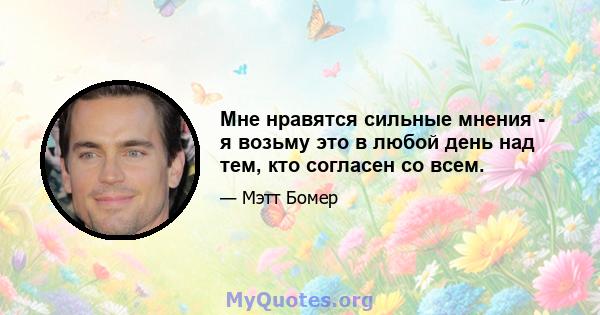 Мне нравятся сильные мнения - я возьму это в любой день над тем, кто согласен со всем.

— Мэтт Бомер

MyQuotes.org